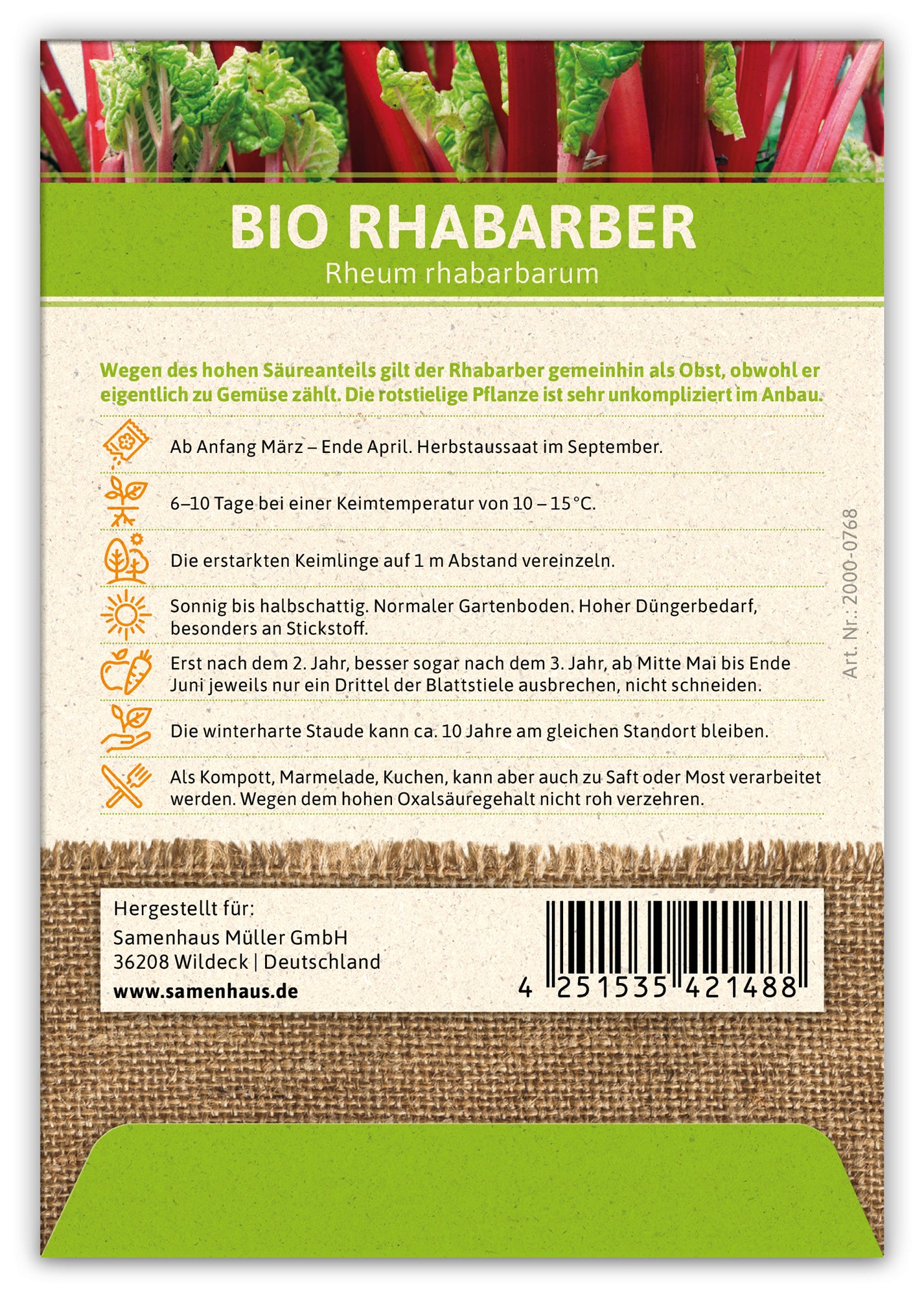 BIO RHABARBER
Rheum rhabarbarum

Wegen des hohen Säureanteils gilt der Rhabarber gemeinhin als Obst, obwohl er eigentlich zu Gemüse zählt. Die rotstielige Pflanze ist sehr unkompliziert im Anbau.

Ab Anfang März – Ende April. Herbstaussaat im September.

6–10 Tage bei einer Keimtemperatur von 10 – 15 °C.

Die erstarkten Keimlinge auf 1 m Abstand vereinzeln.

Sonnig bis halbschattig. Normaler Gartenboden. Hoher Düngerbedarf, besonders an Stickstoff.

Erst nach dem 2. Jahr, besser sogar nach dem 3. Jahr, ab Mitte Mai bis Ende Juni jeweils nur ein Drittel der Blattstiele ausbrechen, nicht schneiden.

Die winterharte Staude kann ca. 10 Jahre am gleichen Standort bleiben.

Als Kompott, Marmelade, Kuchen, kann aber auch zu Saft oder Most verarbeitet werden. Wegen dem hohen Oxalsäuregehalt nicht roh verzehren.

Art. Nr.: 2000-0768

Hergestellt für:
Samenhaus Müller GmbH
36208 Wildeck | Deutschland
www.samenhaus.de

4 251535 421488